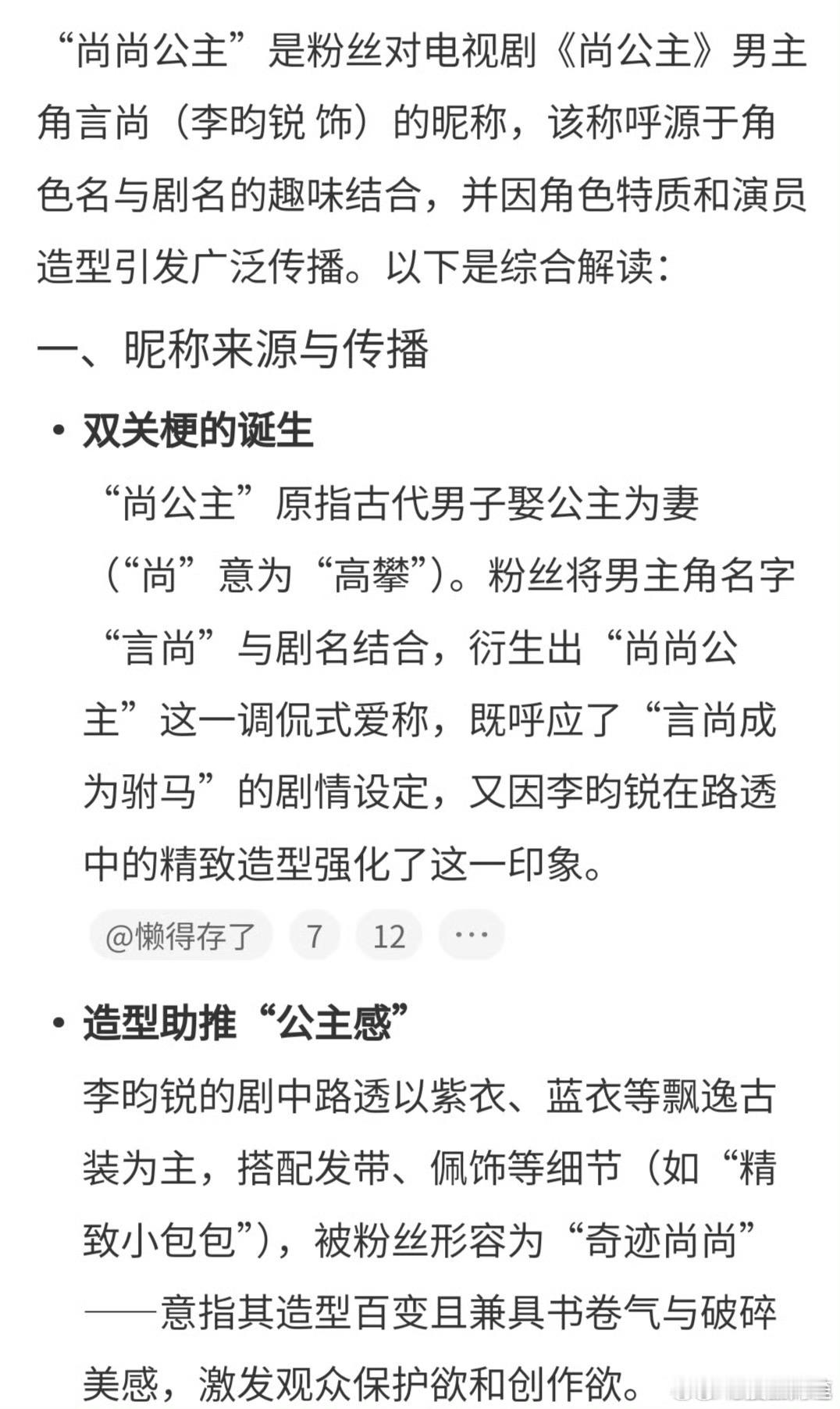 “尚尚公主”是粉丝对电视剧《尚公主》男主角言尚（李昀锐 饰）的昵称，该称呼源于角色名与剧名的趣味结合，并因角色特质和演员造型引发广泛传播。以下是综合解读：

一、昵称来源与传播

• 双关梗的诞生
“尚公主”原指古代男子娶公主为妻（“尚”意为“高攀”）。粉丝将男主角名字“言尚”与剧名结合，衍生出“尚尚公主”这一调侃式爱称，既呼应了“言尚成为驸马”的剧情设定，又因李昀锐在路透中的精致造型强化了这一印象。

@懒得存了 7 12 ···

• 造型助推“公主感”
李昀锐的剧中路透以紫衣、蓝衣等飘逸古装为主，搭配发带、佩饰等细节（如“精致小包包”），被粉丝形容为“奇迹尚尚”——意指其造型百变且兼具书卷气与破碎美感，激发观众保护欲和创作欲。